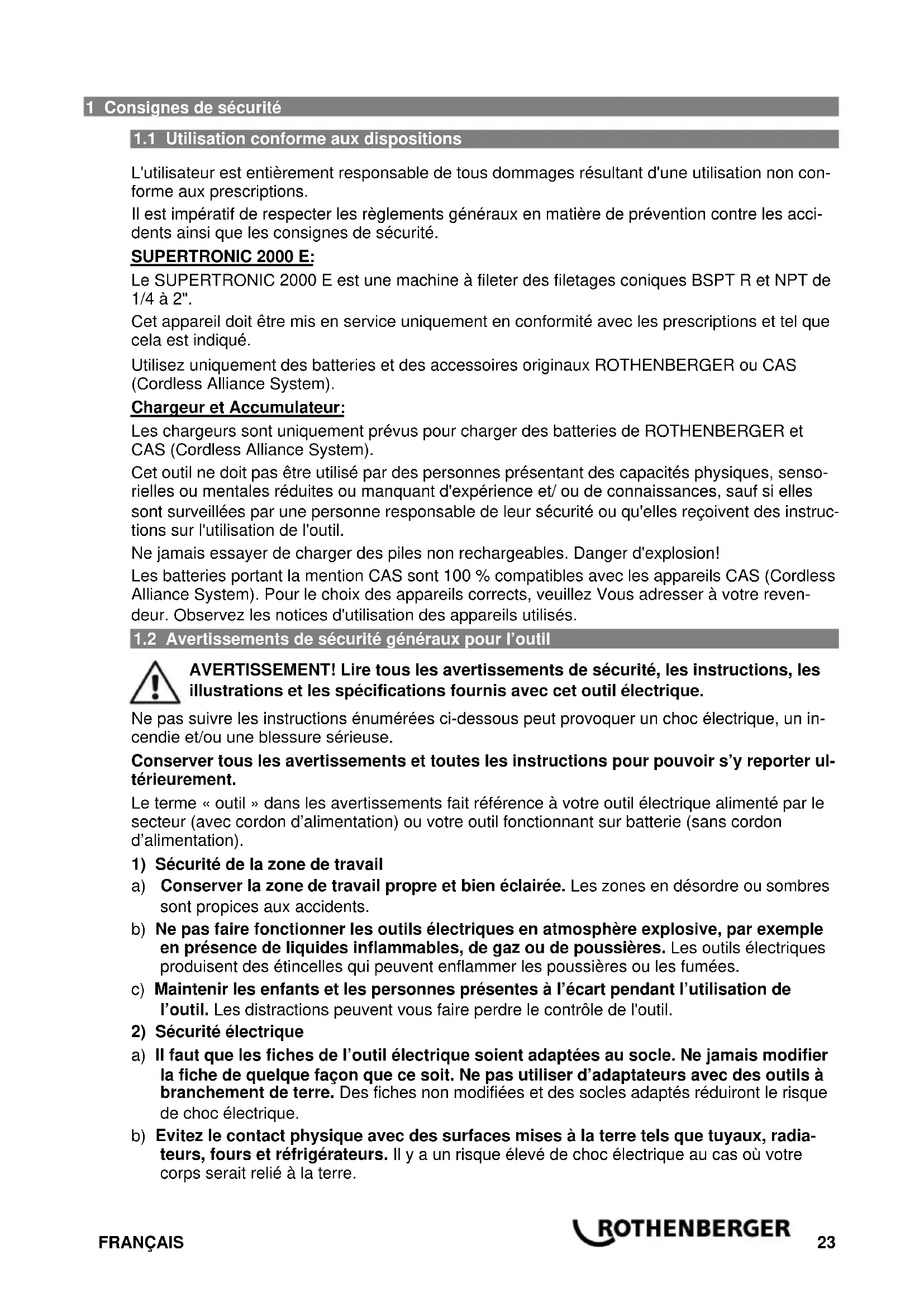 1 Consignes de sécurité

1.1 Utilisation conforme aux dispositions

L'utilisateur est entièrement responsable de tous dommages résultant d'une utilisation non conforme aux prescriptions.

Il est impératif de respecter les règlements généraux en matière de prévention contre les accidents ainsi que les consignes de sécurité.

SUPERTRONIC 2000 E:

Le SUPERTRONIC 2000 E est une machine à fileter des filetages coniques BSPT R et NPT de 1/4 à 2".

Cet appareil doit être mis en service uniquement en conformité avec les prescriptions et tel que cela est indiqué.

Utilisez uniquement des batteries et des accessoires originaux ROTHENBERGER ou CAS (Cordless Alliance System).

Chargeur et Accumulateur:

Les chargeurs sont uniquement prévus pour charger des batteries de ROTHENBERGER et CAS (Cordless Alliance System).

Cet outil ne doit pas être utilisé par des personnes présentant des capacités physiques, sensorielles ou mentales réduites ou manquant d'expérience et/ ou de connaissances, sauf si elles sont surveillées par une personne responsable de leur sécurité ou qu'elles reçoivent des instructions sur l'utilisation de l'outil.

Ne jamais essayer de charger des piles non rechargeables. Danger d'explosion!

Les batteries portant la mention CAS sont 100 % compatibles avec les appareils CAS (Cordless Alliance System). Pour le choix des appareils corrects, veuillez Vous adresser à votre revendeur. Observez les notices d'utilisation des appareils utilisés.

1.2 Avertissements de sécurité généraux pour l'outil

AVERTISSEMENT! Lire tous les avertissements de sécurité, les instructions, les illustrations et les spécifications fournis avec cet outil électrique.

Ne pas suivre les instructions énumérées ci-dessous peut provoquer un choc électrique, un incendie et/ou une blessure sérieuse.

Conserver tous les avertissements et toutes les instructions pour pouvoir s'y reporter ultérieurement.

Le terme « outil » dans les avertissements fait référence à votre outil électrique alimenté par le secteur (avec cordon d'alimentation) ou votre outil fonctionnant sur batterie (sans cordon d'alimentation).

1) Sécurité de la zone de travail

a) Conserver la zone de travail propre et bien éclairée. Les zones en désordre ou sombres sont propices aux accidents.

b) Ne pas faire fonctionner les outils électriques en atmosphère explosive, par exemple en présence de liquides inflammables, de gaz ou de poussières. Les outils électriques produisent des étincelles qui peuvent enflammer les poussières ou les fumées.

c) Maintenir les enfants et les personnes présentes à l'écart pendant l'utilisation de l'outil. Les distractions peuvent vous faire perdre le contrôle de l'outil.

2) Sécurité électrique

a) Il faut que les fiches de l'outil électrique soient adaptées au socle. Ne jamais modifier la fiche de quelque façon que ce soit. Ne pas utiliser d'adaptateurs avec des outils à branchement de terre. Des fiches non modifiées et des socles adaptés réduiront le risque de choc électrique.

b) Evitez le contact physique avec des surfaces mises à la terre tels que tuyaux, radiateurs, fours et réfrigérateurs. Il y a un risque élevé de choc électrique au cas où votre corps serait relié à la terre.

FRANÇAIS ROTHENBERGER 23